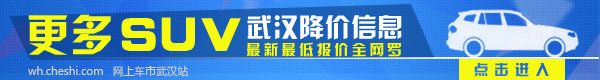 更多SUV 武汉降价信息
最新最低报价全网罗
wh.cheshi.com 网上车市武汉站
点击进入